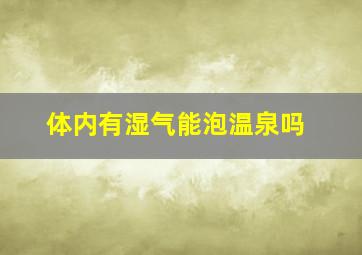 体内有湿气能泡温泉吗